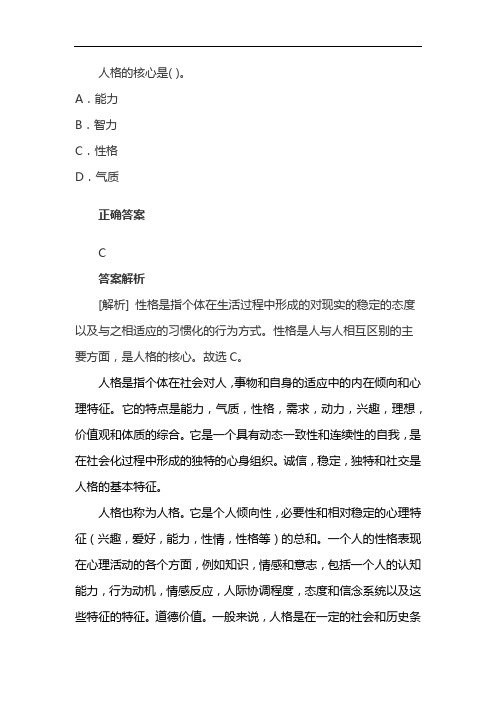 人格的核心是( )。

A．能力

B．智力

C．性格

D．气质

正确答案

C

答案解析

[解析] 性格是指个体在生活过程中形成的对现实的稳定的态度以及与之相适应的习惯化的行为方式。性格是人与人相互区别的主要方面，是人格的核心。故选 C。

人格是指个体在社会对人，事物和自身的适应中的内在倾向和心理特征。它的特点是能力，气质，性格，需求，动力，兴趣，理想，价值观和体质的综合。它是一个具有动态一致性和连续性的自我，是在社会化过程中形成的独特的心身组织。诚信，稳定，独特和社交是人格的基本特征。

人格也称为人格。它是个人倾向性，必要性和相对稳定的心理特征（兴趣，爱好，能力，性情，性格等）的总和。一个人的性格表现在心理活动的各个方面，例如知识，情感和意志，包括一个人的认知能力，行为动机，情感反应，人际协调程度，态度和信念系统以及这些特征的特征。道德价值。一般来说，人格是在一定的社会和历史条